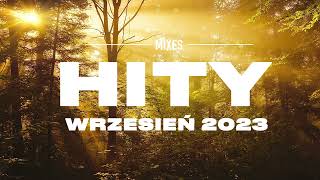 MIXES

HITY

WRZESIEŃ 2023